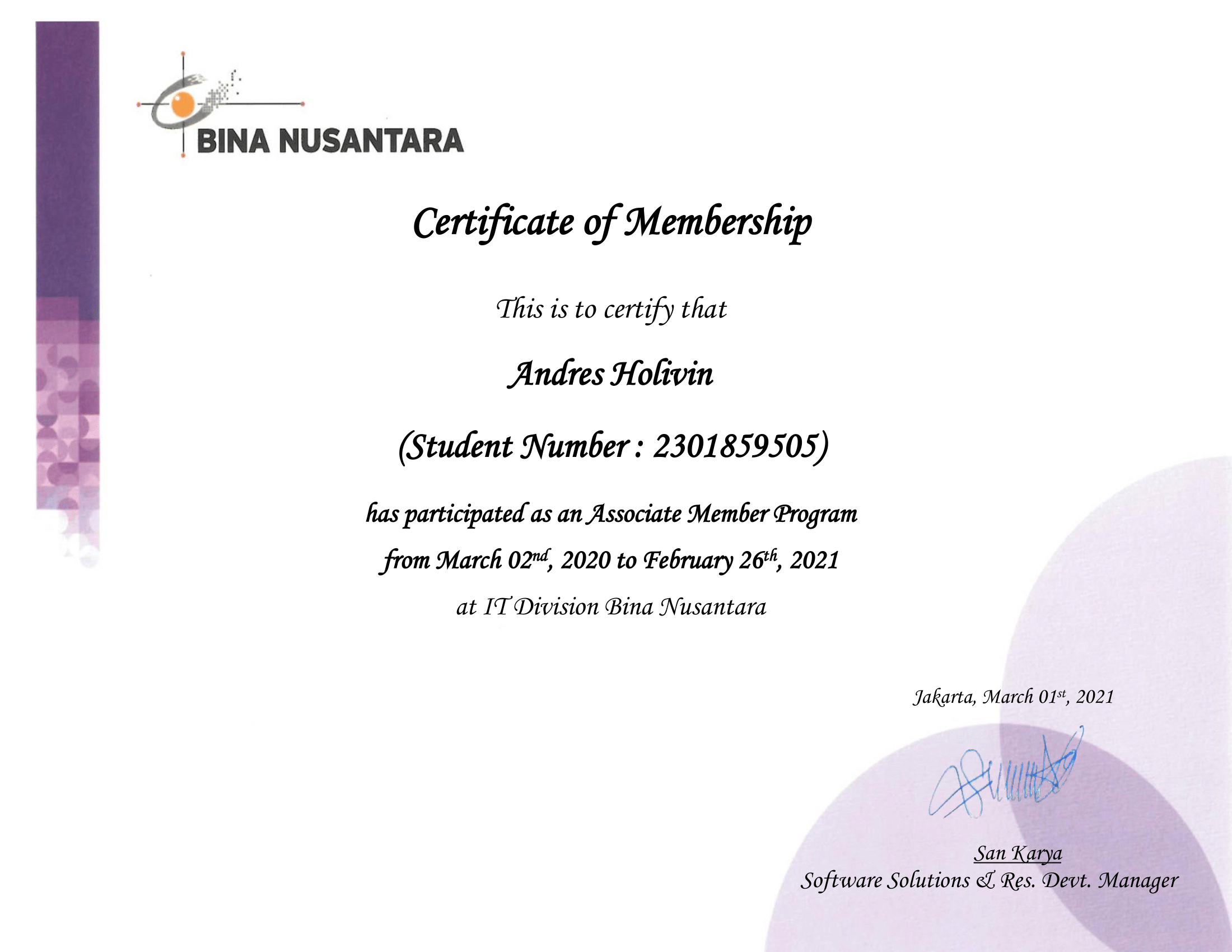 BINA NUSANTARA

Certificate of Membership

This is to certify that

Andres Holivin

(Student Number : 2301859505)

has participated as an Associate Member Program

from March 02$^{nd}$, 2020 to February 26$^{th}$, 2021

at IT Division Bina Nusantara

Jakarta, March 01$^{st}$, 2021

San Karya
Software Solutions & Res. Devt. Manager